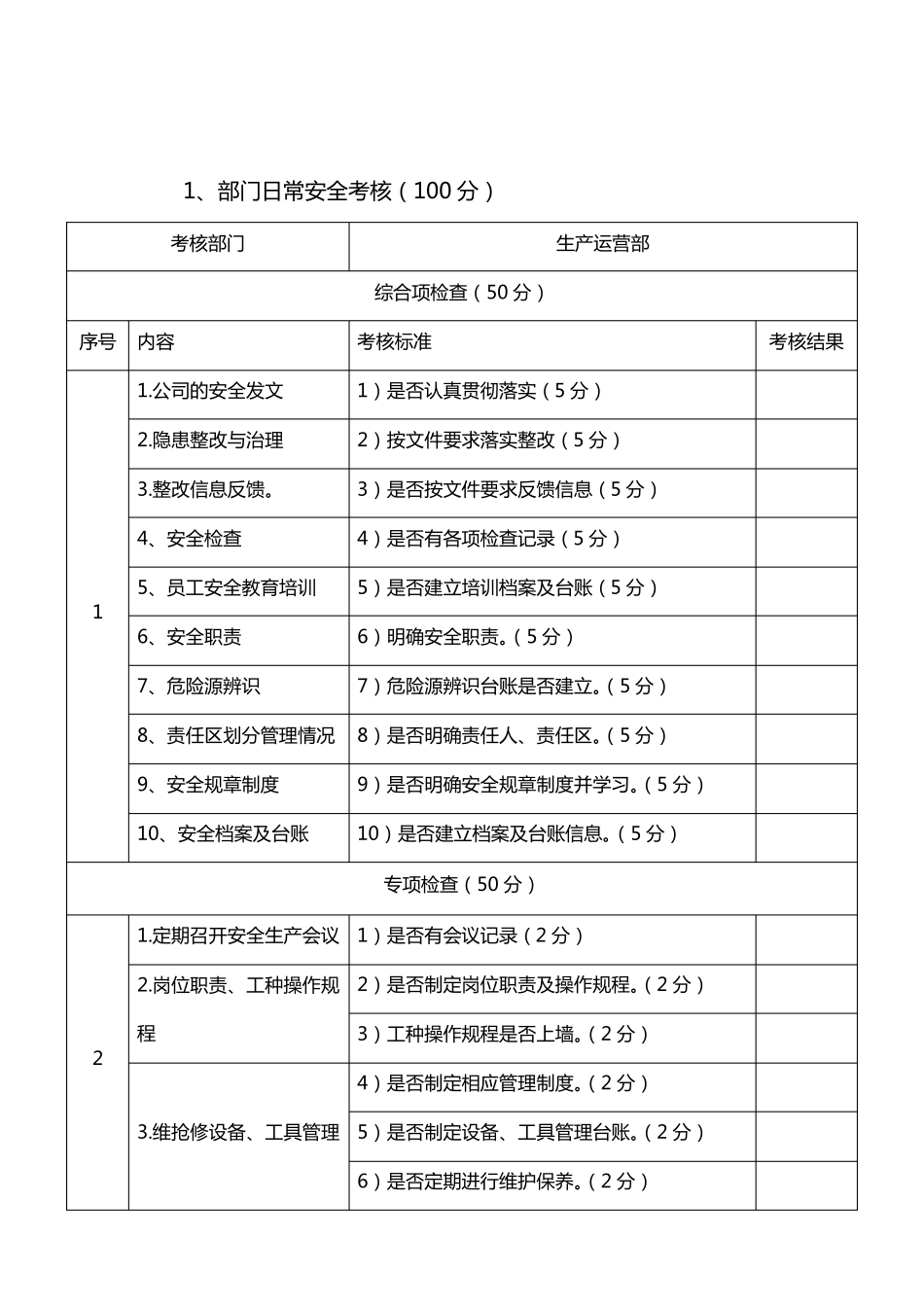 1、部门日常安全考核（100分）

| 考核部门 | | 生产运营部 | |
|---|---|---|---|
| 综合项检查（50分） | | | |
| 序号 | 内容 | 考核标准 | 考核结果 |
| 1 | 1.公司的安全发文 | 1）是否认真贯彻落实（5分） | |
| | 2.隐患整改与治理 | 2）按文件要求落实整改（5分） | |
| | 3.整改信息反馈。 | 3）是否按文件要求反馈信息（5分） | |
| | 4、安全检查 | 4）是否有各项检查记录（5分） | |
| | 5、员工安全教育培训 | 5）是否建立培训档案及台账（5分） | |
| | 6、安全职责 | 6）明确安全职责。（5分） | |
| | 7、危险源辨识 | 7）危险源辨识台账是否建立。（5分） | |
| | 8、责任区划分管理情况 | 8）是否明确责任人、责任区。（5分） | |
| | 9、安全规章制度 | 9）是否明确安全规章制度并学习。（5分） | |
| | 10、安全档案及台账 | 10）是否建立档案及台账信息。（5分） | |
| 专项检查（50分） | | | |
| 2 | 1.定期召开安全生产会议 | 1）是否有会议记录（2分） | |
| | 2.岗位职责、工种操作规程 | 2）是否制定岗位职责及操作规程。（2分） | |
| | | 3）工种操作规程是否上墙。（2分） | |
| | 3.维抢修设备、工具管理 | 4）是否制定相应管理制度。（2分） | |
| | | 5）是否制定设备、工具管理台账。（2分） | |
| | | 6）是否定期进行维护保养。（2分） | |